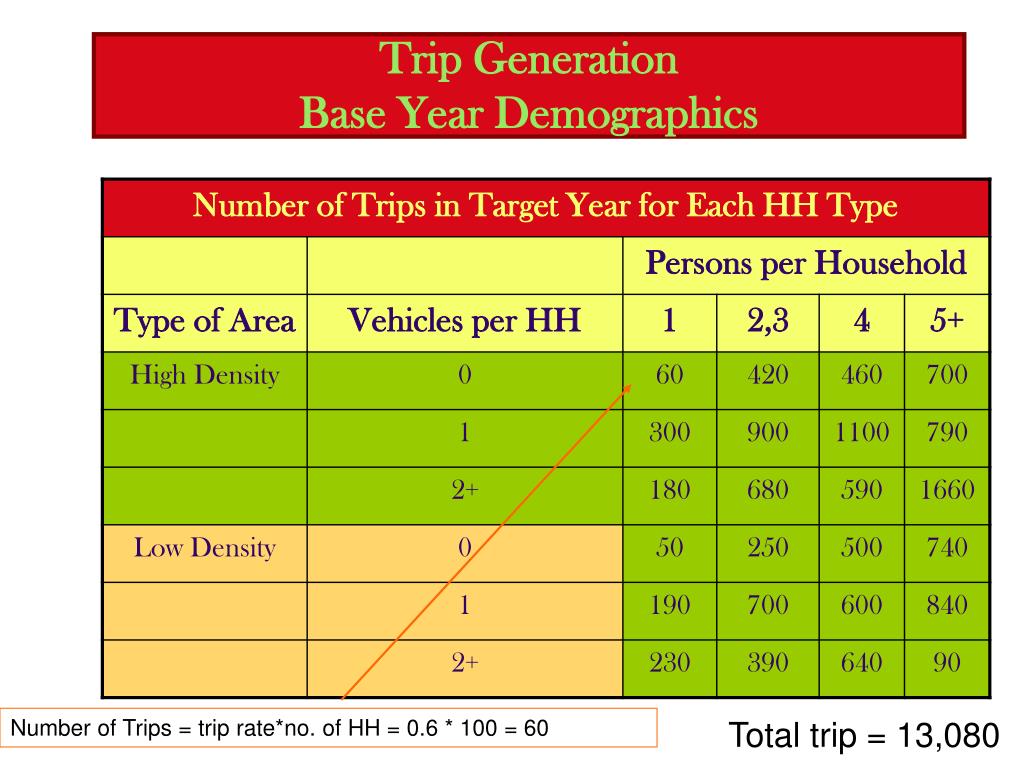 Trip Generation
Base Year Demographics

| Number of Trips in Target Year for Each HH Type | | | | | |
|---|---|---|---|---|---|
| | | Persons per Household | | | |
| Type of Area | Vehicles per HH | 1 | 2,3 | 4 | 5+ |
| High Density | 0 | 60 | 420 | 460 | 700 |
| | 1 | 300 | 900 | 1100 | 790 |
| | 2+ | 180 | 680 | 590 | 1660 |
| Low Density | 0 | 50 | 250 | 500 | 740 |
| | 1 | 190 | 700 | 600 | 840 |
| | 2+ | 230 | 390 | 640 | 90 |

Number of Trips = trip rate*no. of HH = 0.6 * 100 = 60

Total trip = 13,080